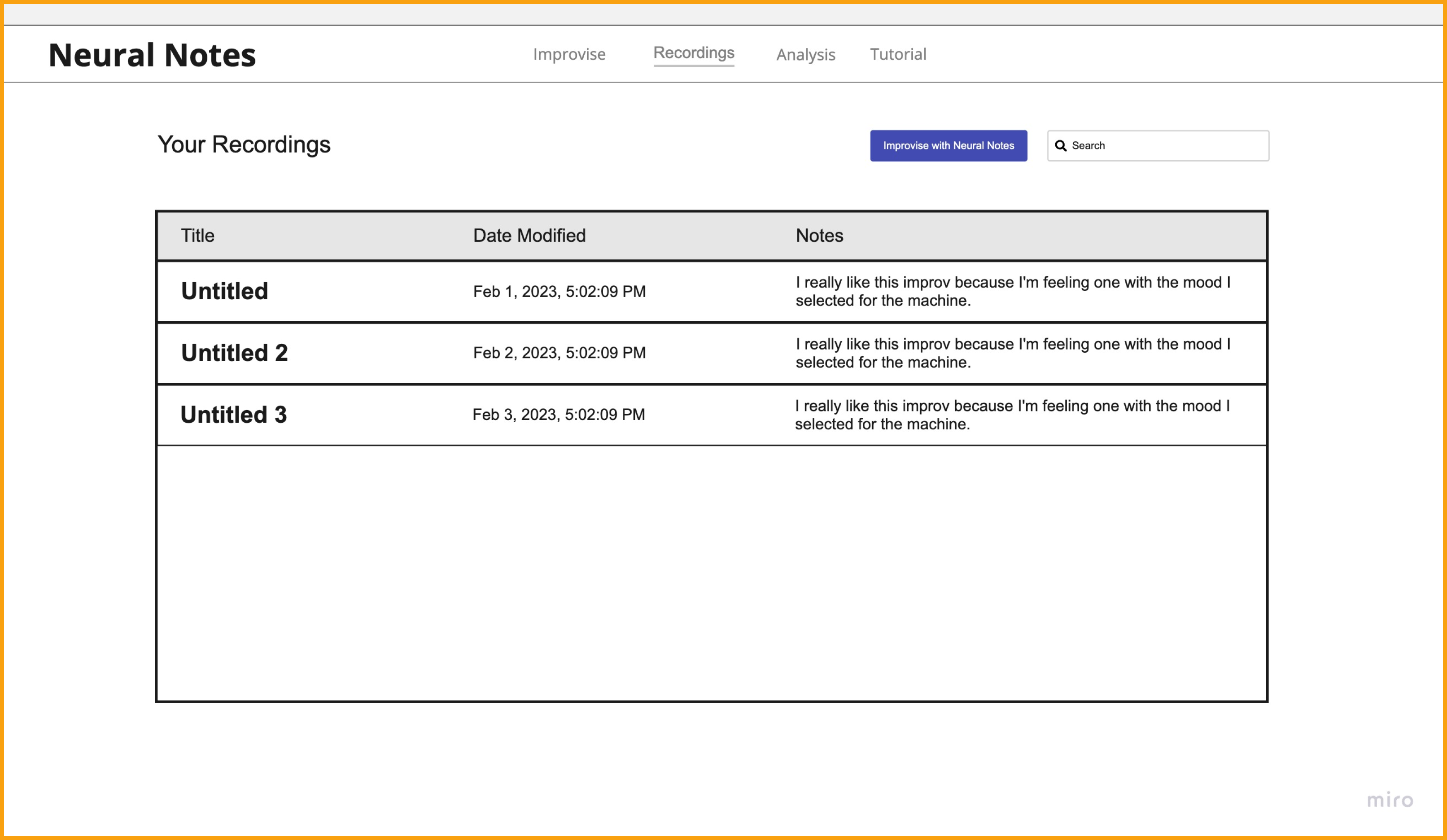 Neural Notes

Improvise Recordings Analysis Tutorial

Your Recordings

Improvise with Neural Notes

Search

| Title | Date Modified | Notes |
|---|---|---|
| Untitled | Feb 1, 2023, 5:02:09 PM | I really like this improv because I'm feeling one with the mood I selected for the machine. |
| Untitled 2 | Feb 2, 2023, 5:02:09 PM | I really like this improv because I'm feeling one with the mood I selected for the machine. |
| Untitled 3 | Feb 3, 2023, 5:02:09 PM | I really like this improv because I'm feeling one with the mood I selected for the machine. |

miro